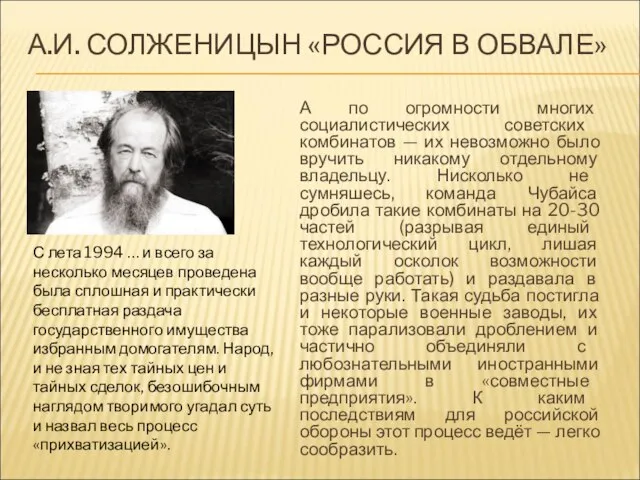 А.И. СОЛЖЕНИЦЫН «РОССИЯ В ОБВАЛЕ»

С лета 1994 ... и всего за несколько месяцев проведена была сплошная и практически бесплатная раздача государственного имущества избранным домогателям. Народ, и не зная тех тайных цен и тайных сделок, безошибочным наглядом творимого угадал суть и назвал весь процесс «прихватизацией».

А по огромности многих социалистических советских комбинатов — их невозможно было вручить никакому отдельному владельцу. Нисколько не сумняшесь, команда Чубайса дробила такие комбинаты на 20-30 частей (разрывая единый технологический цикл, лишая каждый осколок возможности вообще работать) и раздавала в разные руки. Такая судьба постигла и некоторые военные заводы, их тоже парализовали дроблением и частично объединяли с любознательными иностранными фирмами в «совместные предприятия». К каким последствиям для российской обороны этот процесс ведёт — легко сообразить.